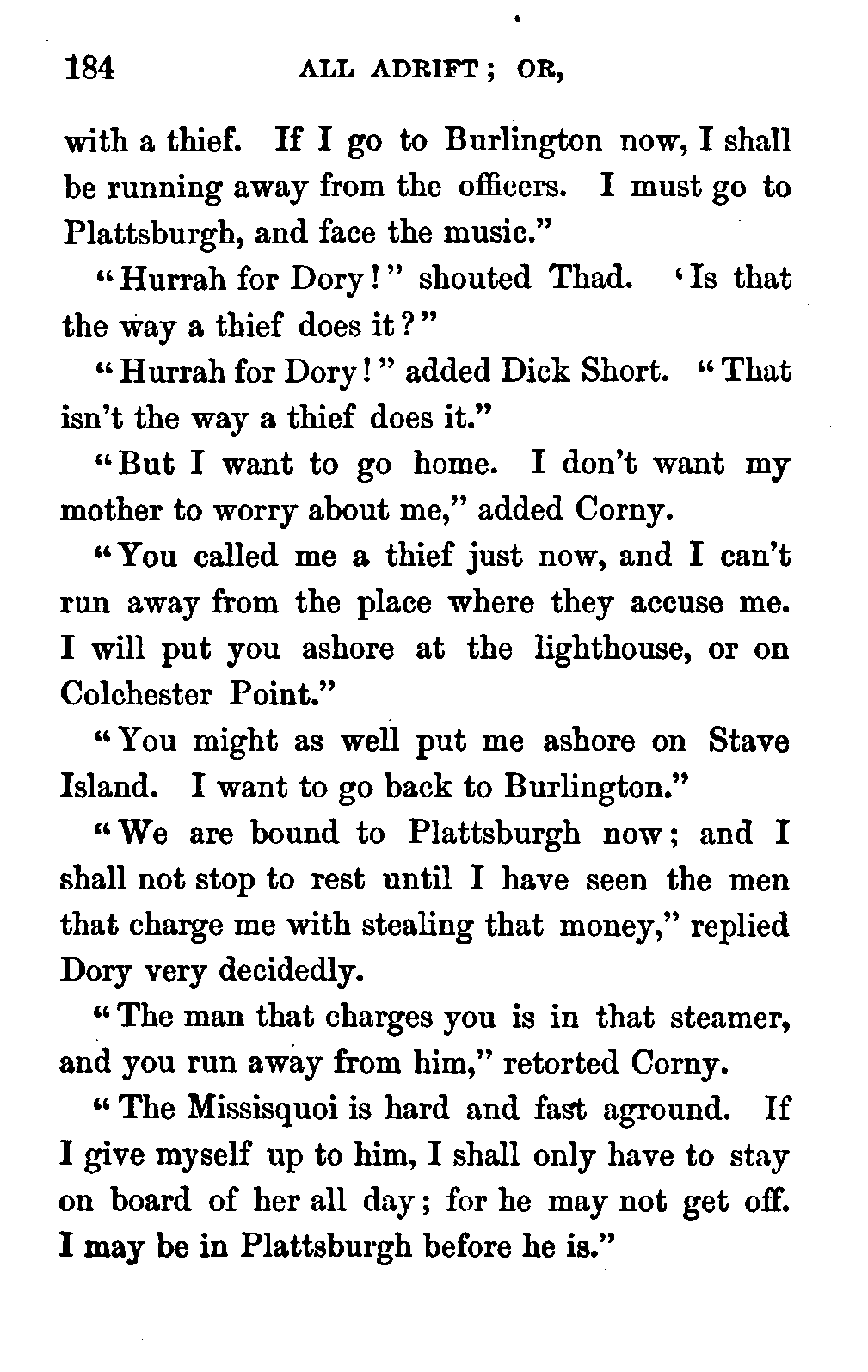 184 ALL ADRIFT; OR,

with a thief. If I go to Burlington now, I shall be running away from the officers. I must go to Plattsburgh, and face the music."

"Hurrah for Dory!" shouted Thad. 'Is that the way a thief does it?"

"Hurrah for Dory!" added Dick Short. "That isn't the way a thief does it."

"But I want to go home. I don't want my mother to worry about me," added Corny.

"You called me a thief just now, and I can't run away from the place where they accuse me. I will put you ashore at the lighthouse, or on Colchester Point."

"You might as well put me ashore on Stave Island. I want to go back to Burlington."

"We are bound to Plattsburgh now; and I shall not stop to rest until I have seen the men that charge me with stealing that money," replied Dory very decidedly.

"The man that charges you is in that steamer, and you run away from him," retorted Corny.

"The Missisquoi is hard and fast aground. If I give myself up to him, I shall only have to stay on board of her all day; for he may not get off. I may be in Plattsburgh before he is."